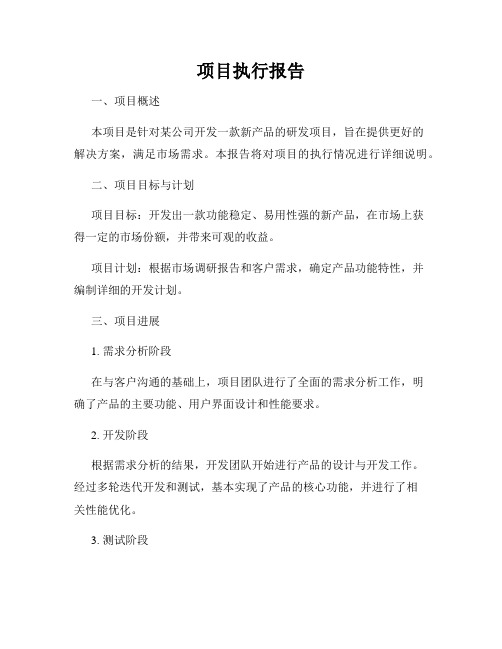 项目执行报告

一、项目概述

本项目是针对某公司开发一款新产品的研发项目，旨在提供更好的解决方案，满足市场需求。本报告将对项目的执行情况进行详细说明。

二、项目目标与计划

项目目标：开发出一款功能稳定、易用性强的新产品，在市场上获得一定的市场份额，并带来可观的收益。

项目计划：根据市场调研报告和客户需求，确定产品功能特性，并编制详细的开发计划。

三、项目进展

1. 需求分析阶段

在与客户沟通的基础上，项目团队进行了全面的需求分析工作，明确了产品的主要功能、用户界面设计和性能要求。

2. 开发阶段

根据需求分析的结果，开发团队开始进行产品的设计与开发工作。经过多轮迭代开发和测试，基本实现了产品的核心功能，并进行了相关性能优化。

3. 测试阶段